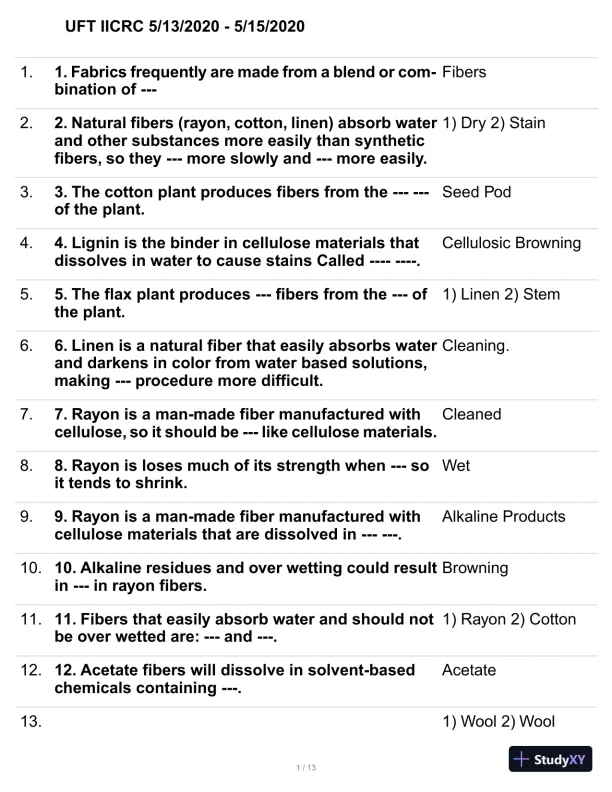 UFT IICRC 5/13/2020 - 5/15/2020

| | | |
|---|---|---|
| 1. | 1. Fabrics frequently are made from a blend or combination of --- | Fibers |
| 2. | 2. Natural fibers (rayon, cotton, linen) absorb water and other substances more easily than synthetic fibers, so they --- more slowly and --- more easily. | 1) Dry 2) Stain |
| 3. | 3. The cotton plant produces fibers from the --- --- of the plant. | Seed Pod |
| 4. | 4. Lignin is the binder in cellulose materials that dissolves in water to cause stains Called ---- ----. | Cellulosic Browning |
| 5. | 5. The flax plant produces --- fibers from the --- of the plant. | 1) Linen 2) Stem |
| 6. | 6. Linen is a natural fiber that easily absorbs water and darkens in color from water based solutions, making --- procedure more difficult. | Cleaning. |
| 7. | 7. Rayon is a man-made fiber manufactured with cellulose, so it should be --- like cellulose materials. | Cleaned |
| 8. | 8. Rayon is loses much of its strength when --- so it tends to shrink. | Wet |
| 9. | 9. Rayon is a man-made fiber manufactured with cellulose materials that are dissolved in --- ---. | Alkaline Products |
| 10. | 10. Alkaline residues and over wetting could result in --- in rayon fibers. | Browning |
| 11. | 11. Fibers that easily absorb water and should not be over wetted are: --- and ---. | 1) Rayon 2) Cotton |
| 12. | 12. Acetate fibers will dissolve in solvent-based chemicals containing ---. | Acetate |
| 13. | | 1) Wool 2) Wool |

1 / 13

StudyXY